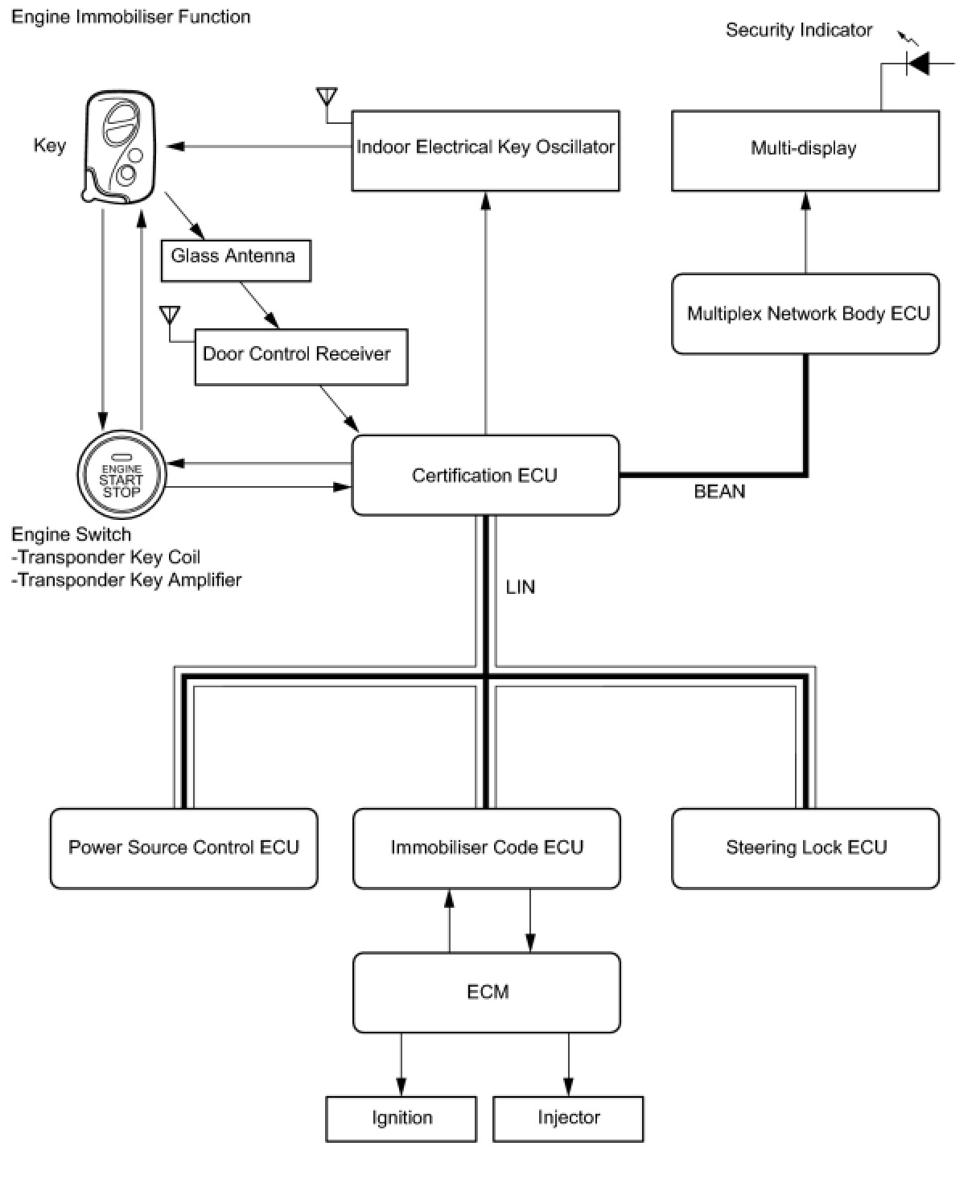 Engine Immobiliser Function

Security Indicator

Key

Indoor Electrical Key Oscillator

Multi-display

Glass Antenna

Door Control Receiver

Multiplex Network Body ECU

ENGINE
START
STOP

Certification ECU

BEAN

Engine Switch
-Transponder Key Coil
-Transponder Key Amplifier

LIN

Power Source Control ECU

Immobiliser Code ECU

Steering Lock ECU

ECM

Ignition

Injector